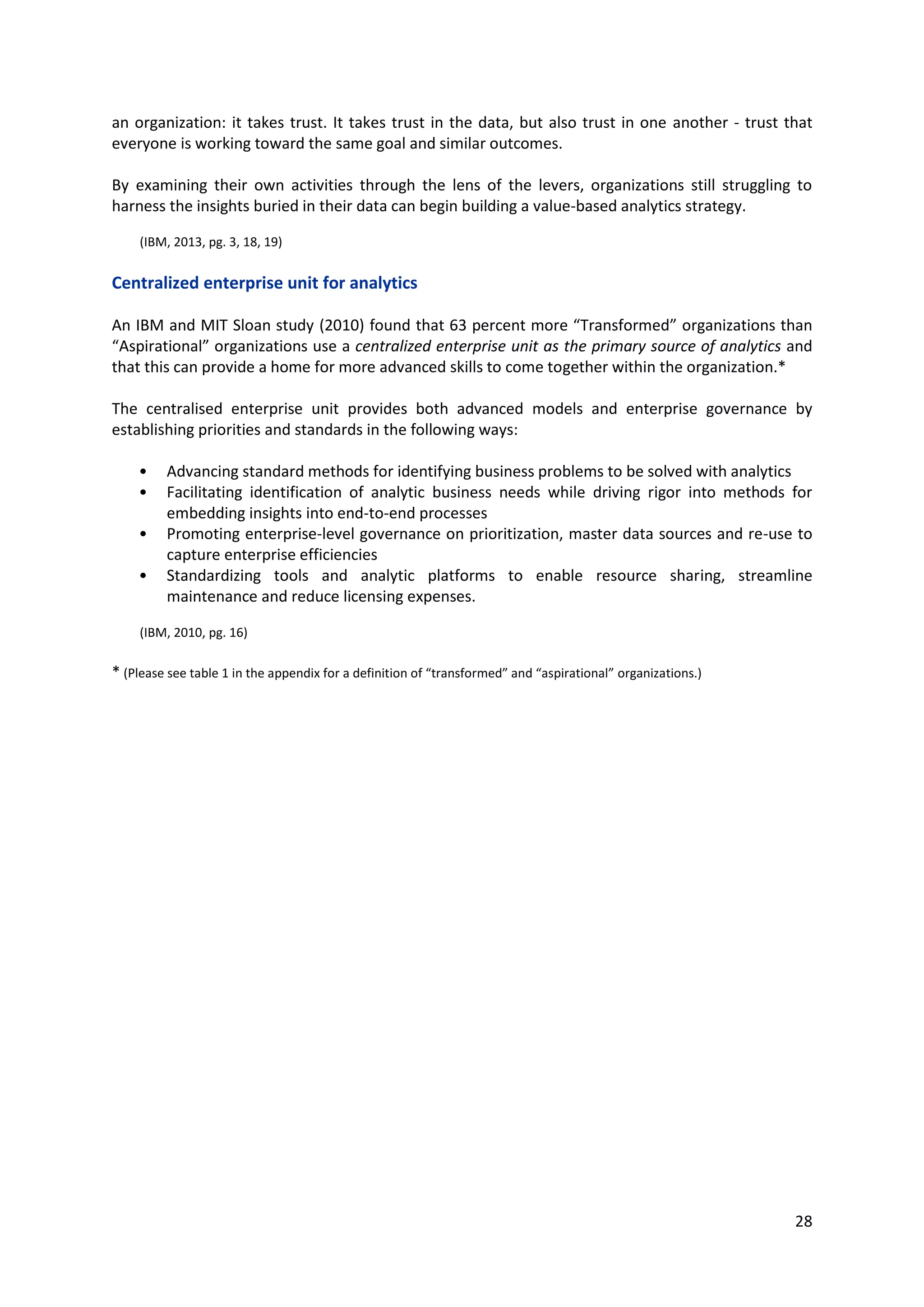 an organization: it takes trust. It takes trust in the data, but also trust in one another - trust that everyone is working toward the same goal and similar outcomes.

By examining their own activities through the lens of the levers, organizations still struggling to harness the insights buried in their data can begin building a value-based analytics strategy.

(IBM, 2013, pg. 3, 18, 19)

Centralized enterprise unit for analytics

An IBM and MIT Sloan study (2010) found that 63 percent more “Transformed” organizations than “Aspirational” organizations use a centralized enterprise unit as the primary source of analytics and that this can provide a home for more advanced skills to come together within the organization.*

The centralised enterprise unit provides both advanced models and enterprise governance by establishing priorities and standards in the following ways:

• Advancing standard methods for identifying business problems to be solved with analytics
• Facilitating identification of analytic business needs while driving rigor into methods for embedding insights into end-to-end processes
• Promoting enterprise-level governance on prioritization, master data sources and re-use to capture enterprise efficiencies
• Standardizing tools and analytic platforms to enable resource sharing, streamline maintenance and reduce licensing expenses.

(IBM, 2010, pg. 16)

* (Please see table 1 in the appendix for a definition of “transformed” and “aspirational” organizations.)

28